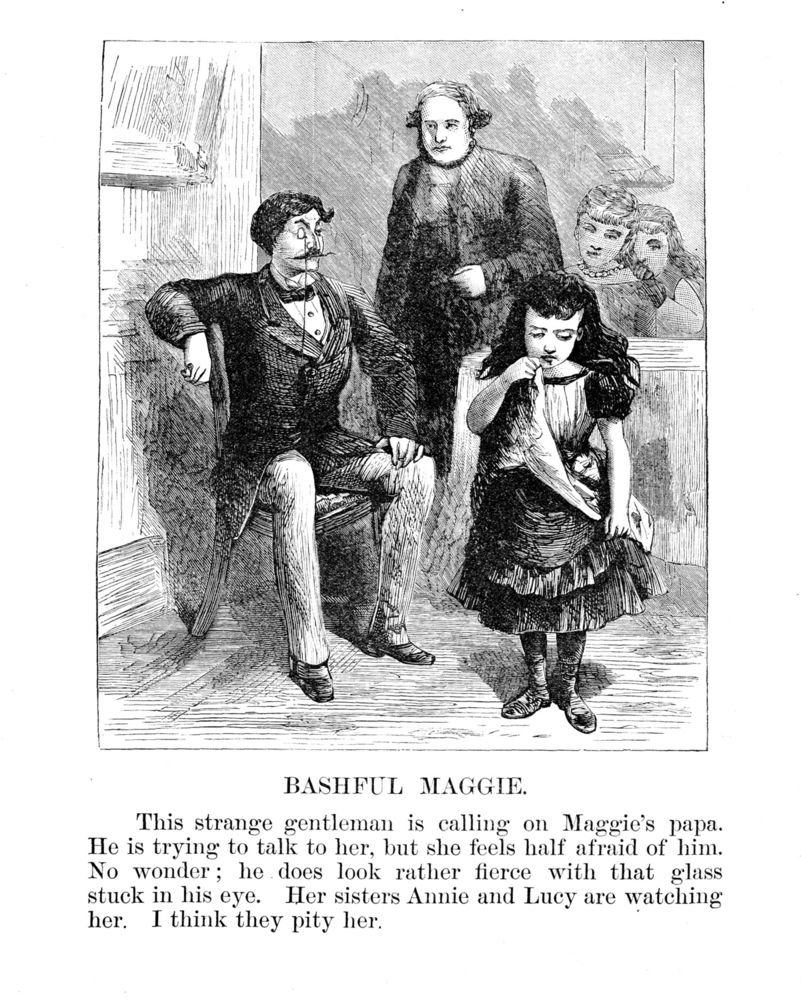 BASHFUL MAGGIE.

This strange gentleman is calling on Maggie's papa. He is trying to talk to her, but she feels half afraid of him. No wonder; he does look rather fierce with that glass stuck in his eye. Her sisters Annie and Lucy are watching her. I think they pity her.